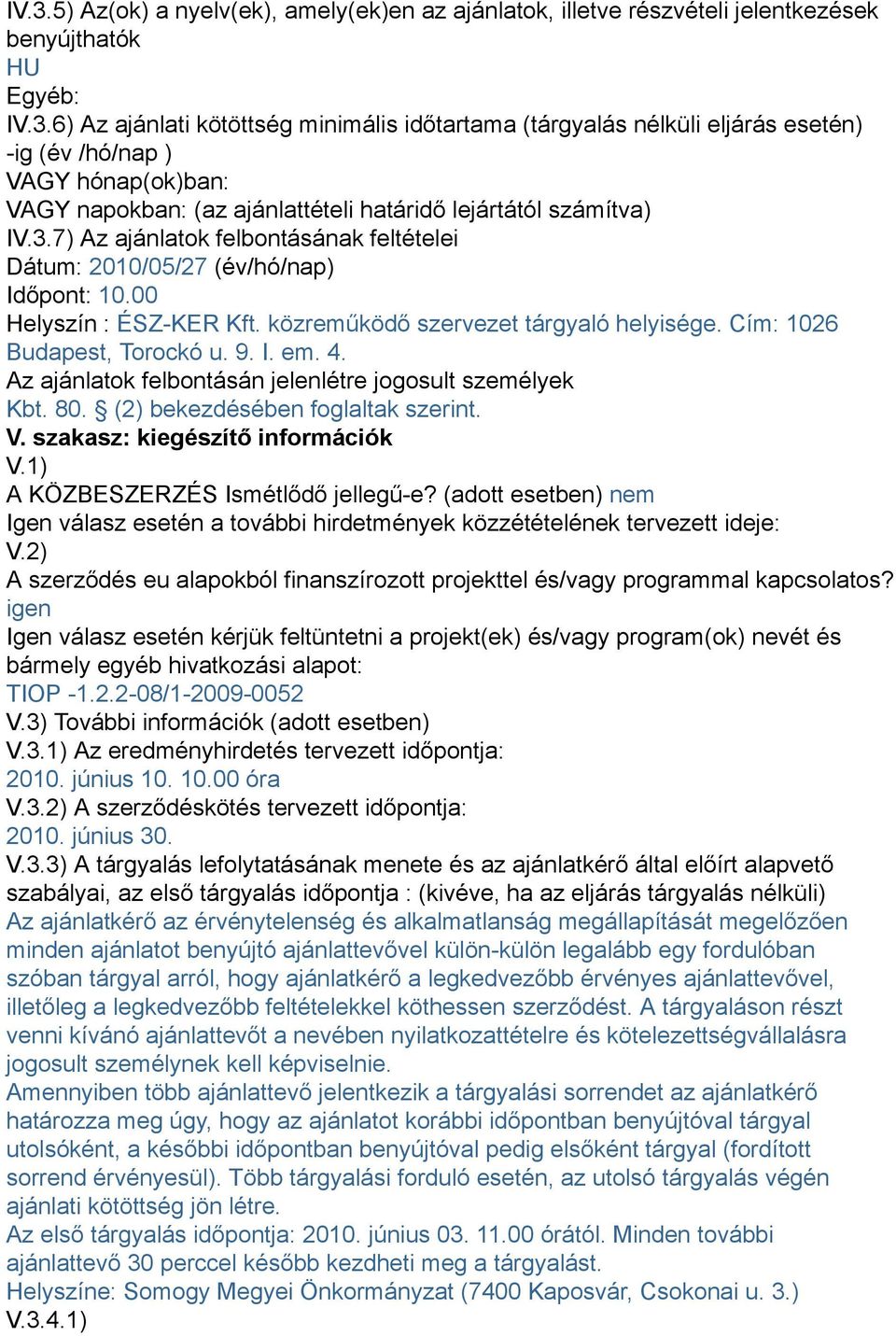 IV.3.5) Az(ok) a nyelv(ek), amely(ek)en az ajánlatok, illetve részvételi jelentkezések benyújthatók
HU
Egyéb:
IV.3.6) Az ajánlati kötöttség minimális időtartama (tárgyalás nélküli eljárás esetén) -ig (év /hó/nap )
VAGY hónap(ok)ban:
VAGY napokban: (az ajánlattételi határidő lejártától számítva)
IV.3.7) Az ajánlatok felbontásának feltételei
Dátum: 2010/05/27 (év/hó/nap)
Időpont: 10.00
Helyszín : ÉSZ-KER Kft. közreműködő szervezet tárgyaló helyisége. Cím: 1026 Budapest, Torockó u. 9. I. em. 4.
Az ajánlatok felbontásán jelenlétre jogosult személyek
Kbt. 80. § (2) bekezdésében foglaltak szerint.
V. szakasz: kiegészítő információk
V.1)
A KÖZBESZERZÉS Ismétlődő jellegű-e? (adott esetben) nem
Igen válasz esetén a további hirdetmények közzétételének tervezett ideje:
V.2)
A szerződés eu alapokból finanszírozott projekttel és/vagy programmal kapcsolatos? igen
Igen válasz esetén kérjük feltüntetni a projekt(ek) és/vagy program(ok) nevét és bármely egyéb hivatkozási alapot:
TIOP -1.2.2-08/1-2009-0052
V.3) További információk (adott esetben)
V.3.1) Az eredményhirdetés tervezett időpontja:
2010. június 10. 10.00 óra
V.3.2) A szerződéskötés tervezett időpontja:
2010. június 30.
V.3.3) A tárgyalás lefolytatásának menete és az ajánlatkérő által előírt alapvető szabályai, az első tárgyalás időpontja : (kivéve, ha az eljárás tárgyalás nélküli)
Az ajánlatkérő az érvénytelenség és alkalmatlanság megállapítását megelőzően minden ajánlatot benyújtó ajánlattevővel külön-külön legalább egy fordulóban szóban tárgyal arról, hogy ajánlatkérő a legkedvezőbb érvényes ajánlattevővel, illetőleg a legkedvezőbb feltételekkel köthessen szerződést. A tárgyaláson részt venni kívánó ajánlattevőt a nevében nyilatkozattételre és kötelezettségvállalásra jogosult személynek kell képviselnie.
Amennyiben több ajánlattevő jelentkezik a tárgyalási sorrendet az ajánlatkérő határozza meg úgy, hogy az ajánlatot korábbi időpontban benyújtóval tárgyal utolsóként, a későbbi időpontban benyújtóval pedig elsőként tárgyal (fordított sorrend érvényesül). Több tárgyalási forduló esetén, az utolsó tárgyalás végén ajánlati kötöttség jön létre.
Az első tárgyalás időpontja: 2010. június 03. 11.00 órától. Minden további ajánlattevő 30 perccel később kezdheti meg a tárgyalást.
Helyszíne: Somogy Megyei Önkormányzat (7400 Kaposvár, Csokonai u. 3.)
V.3.4.1)